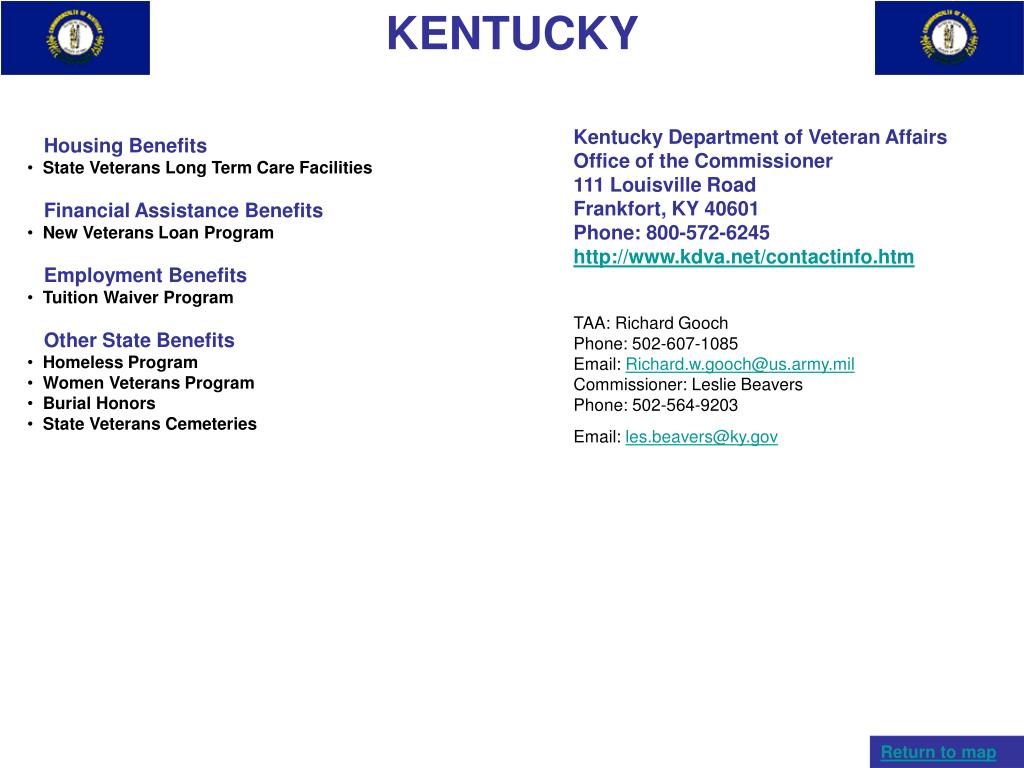 KENTUCKY

Housing Benefits
• State Veterans Long Term Care Facilities

Financial Assistance Benefits
• New Veterans Loan Program

Employment Benefits
• Tuition Waiver Program

Other State Benefits
• Homeless Program
• Women Veterans Program
• Burial Honors
• State Veterans Cemeteries

Kentucky Department of Veteran Affairs
Office of the Commissioner
111 Louisville Road
Frankfort, KY 40601
Phone: 800-572-6245
http://www.kdva.net/contactinfo.htm

TAA: Richard Gooch
Phone: 502-607-1085
Email: Richard.w.gooch@us.army.mil
Commissioner: Leslie Beavers
Phone: 502-564-9203
Email: les.beavers@ky.gov

Return to map